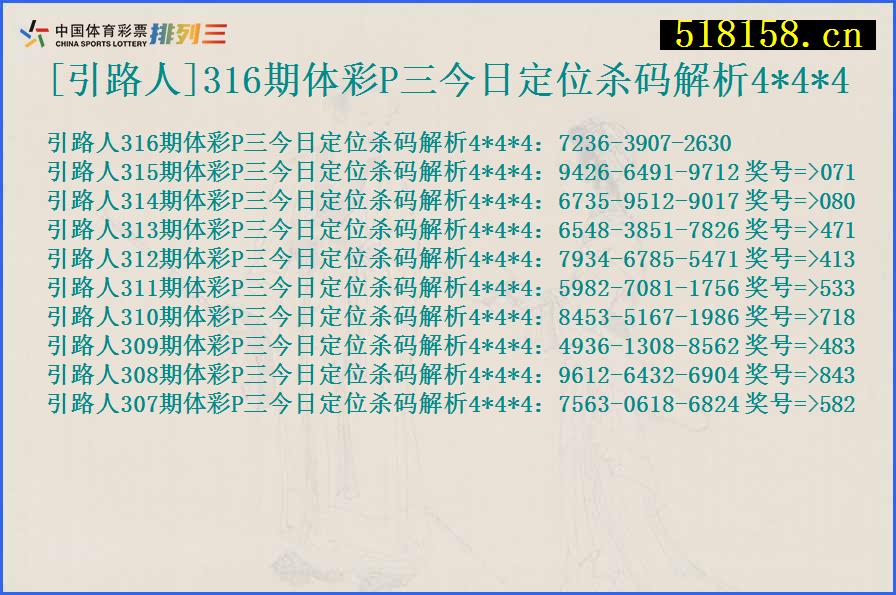 中国体育彩票 CHINA SPORTS LOTTERY 排列三

518158.cn

[引路人]316期体彩P三今日定位杀码解析4*4*4

引路人316期体彩P三今日定位杀码解析4*4*4：7236-3907-2630
引路人315期体彩P三今日定位杀码解析4*4*4：9426-6491-9712 奖号=>071
引路人314期体彩P三今日定位杀码解析4*4*4：6735-9512-9017 奖号=>080
引路人313期体彩P三今日定位杀码解析4*4*4：6548-3851-7826 奖号=>471
引路人312期体彩P三今日定位杀码解析4*4*4：7934-6785-5471 奖号=>413
引路人311期体彩P三今日定位杀码解析4*4*4：5982-7081-1756 奖号=>533
引路人310期体彩P三今日定位杀码解析4*4*4：8453-5167-1986 奖号=>718
引路人309期体彩P三今日定位杀码解析4*4*4：4936-1308-8562 奖号=>483
引路人308期体彩P三今日定位杀码解析4*4*4：9612-6432-6904 奖号=>843
引路人307期体彩P三今日定位杀码解析4*4*4：7563-0618-6824 奖号=>582